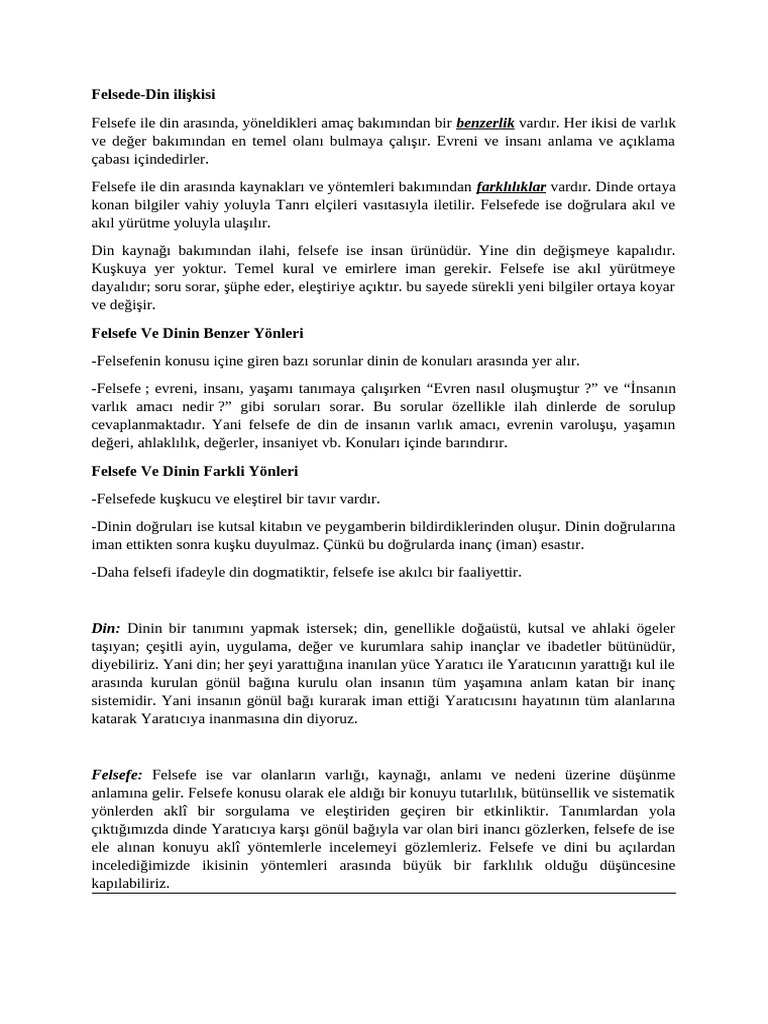 Felsede-Din ilişkisi

Felsefe ile din arasında, yöneldikleri amaç bakımından bir benzerlik vardır. Her ikisi de varlık ve değer bakımından en temel olanı bulmaya çalışır. Evreni ve insanı anlama ve açıklama çabası içindedirler.

Felsefe ile din arasında kaynakları ve yöntemleri bakımından farklılıklar vardır. Dinde ortaya konan bilgiler vahiy yoluyla Tanrı elçileri vasıtasıyla iletilir. Felsefede ise doğrulara akıl ve akıl yürütme yoluyla ulaşılır.

Din kaynağı bakımından ilahi, felsefe ise insan ürünüdür. Yine din değişmeye kapalıdır. Kuşkuya yer yoktur. Temel kural ve emirlere iman gerekir. Felsefe ise akıl yürütmeye dayalıdır; soru sorar, şüphe eder, eleştiriye açıktır. bu sayede sürekli yeni bilgiler ortaya koyar ve değişir.

Felsefe Ve Dinin Benzer Yönleri

-Felsefenin konusu içine giren bazı sorunlar dinin de konuları arasında yer alır.

-Felsefe ; evreni, insanı, yaşamı tanımaya çalışırken “Evren nasıl oluşmuştur ?” ve “İnsanın varlık amacı nedir ?” gibi soruları sorar. Bu sorular özellikle ilah dinlerde de sorulup cevaplanmaktadır. Yani felsefe de din de insanın varlık amacı, evrenin varoluşu, yaşamın değeri, ahlaklılık, değerler, insaniyet vb. Konuları içinde barındırır.

Felsefe Ve Dinin Farkli Yönleri

-Felsefede kuşkucu ve eleştirel bir tavır vardır.

-Dinin doğruları ise kutsal kitabın ve peygamberin bildirdiklerinden oluşur. Dinin doğrularına iman ettikten sonra kuşku duyulmaz. Çünkü bu doğrularda inanç (iman) esastır.

-Daha felsefi ifadeyle din dogmatiktir, felsefe ise akılcı bir faaliyettir.

Din: Dinin bir tanımını yapmak istersek; din, genellikle doğaüstü, kutsal ve ahlaki ögeler taşıyan; çeşitli ayin, uygulama, değer ve kurumlara sahip inançlar ve ibadetler bütünüdür, diyebiliriz. Yani din; her şeyi yarattığına inanılan yüce Yaratıcı ile Yaratıcının yarattığı kul ile arasında kurulan gönül bağına kurulu olan insanın tüm yaşamına anlam katan bir inanç sistemidir. Yani insanın gönül bağı kurarak iman ettiği Yaratıcısını hayatının tüm alanlarına katarak Yaratıcıya inanmasına din diyoruz.

Felsefe: Felsefe ise var olanların varlığı, kaynağı, anlamı ve nedeni üzerine düşünme anlamına gelir. Felsefe konusu olarak ele aldığı bir konuyu tutarlılık, bütünsellik ve sistematik yönlerden aklî bir sorgulama ve eleştiriden geçiren bir etkinliktir. Tanımlardan yola çıktığımızda dinde Yaratıcıya karşı gönül bağıyla var olan biri inancı gözlerken, felsefe de ise ele alınan konuyu aklî yöntemlerle incelemeyi gözlemleriz. Felsefe ve dini bu açılardan incelediğimizde ikisinin yöntemleri arasında büyük bir farklılık olduğu düşüncesine kapılabiliriz.